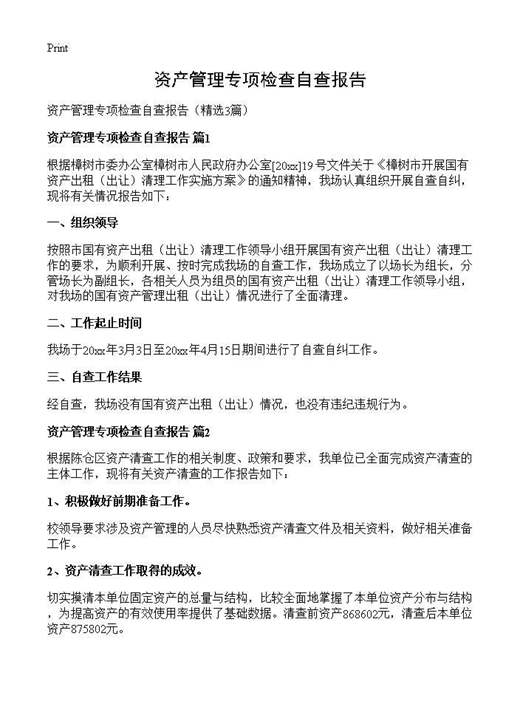 Print

资产管理专项检查自查报告

资产管理专项检查自查报告（精选3篇）

资产管理专项检查自查报告 篇1

根据樟树市委办公室樟树市人民政府办公室[20xx]19号文件关于《樟树市开展国有资产出租（出让）清理工作实施方案》的通知精神，我场认真组织开展自查自纠，现将有关情况报告如下：

一、组织领导

按照市国有资产出租（出让）清理工作领导小组开展国有资产出租（出让）清理工作的要求，为顺利开展、按时完成我场的自查工作，我场成立了以场长为组长，分管场长为副组长，各相关人员为组员的国有资产出租（出让）清理工作领导小组，对我场的国有资产管理出租（出让）情况进行了全面清理。

二、工作起止时间

我场于20xx年3月3日至20xx年4月15日期间进行了自查自纠工作。

三、自查工作结果

经自查，我场没有国有资产出租（出让）情况，也没有违纪违规行为。

资产管理专项检查自查报告 篇2

根据陈仓区资产清查工作的相关制度、政策和要求，我单位已全面完成资产清查的主体工作，现将有关资产清查的工作报告如下：

1、积极做好前期准备工作。

校领导要求涉及资产管理的人员尽快熟悉资产清查文件及相关资料，做好相关准备工作。

2、资产清查工作取得的成效。

切实摸清本单位固定资产的总量与结构，比较全面地掌握了本单位资产分布与结构，为提高资产的有效使用率提供了基础数据。清查前资产868602元，清查后本单位资产875802元。